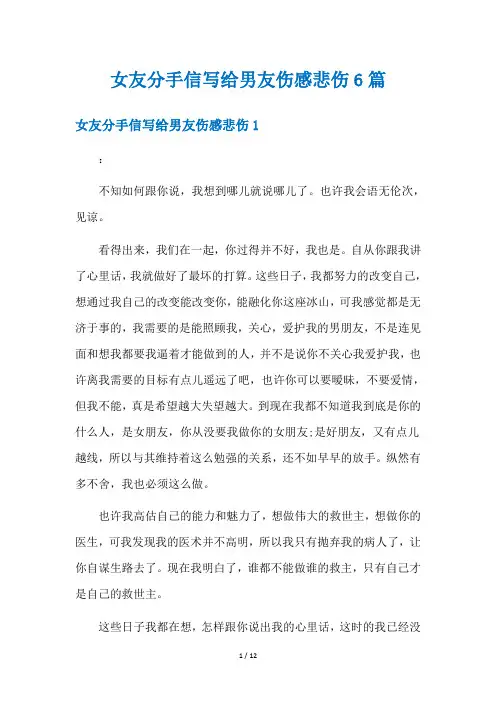 女友分手信写给男友伤感悲伤6篇

女友分手信写给男友伤感悲伤1

:

不知如何跟你说，我想到哪儿就说哪儿了。也许我会语无伦次，见谅。

看得出来，我们在一起，你过得并不好，我也是。自从你跟我讲了心里话，我就做好了最坏的打算。这些日子，我都努力的改变自己，想通过我自己的改变能改变你，能融化你这座冰山，可我感觉都是无济于事的，我需要的是能照顾我，关心，爱护我的男朋友，不是连见面和想我都要我逼着才能做到的人，并不是说你不关心我爱护我，也许离我需要的目标有点儿遥远了吧，也许你可以要暧昧，不要爱情，但我不能，真是希望越大失望越大。到现在我都不知道我到底是你的什么人，是女朋友，你从没要我做你的女朋友;是好朋友，又有点儿越线，所以与其维持着这么勉强的关系，还不如早早的放手。纵然有多不舍，我也必须这么做。

也许我高估自己的能力和魅力了，想做伟大的救世主，想做你的医生，可我发现我的医术并不高明，所以我只有抛弃我的病人了，让你自谋生路去了。现在我明白了，谁都不能做谁的救主，只有自己才是自己的救世主。

这些日子我都在想，怎样跟你说出我的心里话，这时的我已经没

1 / 12